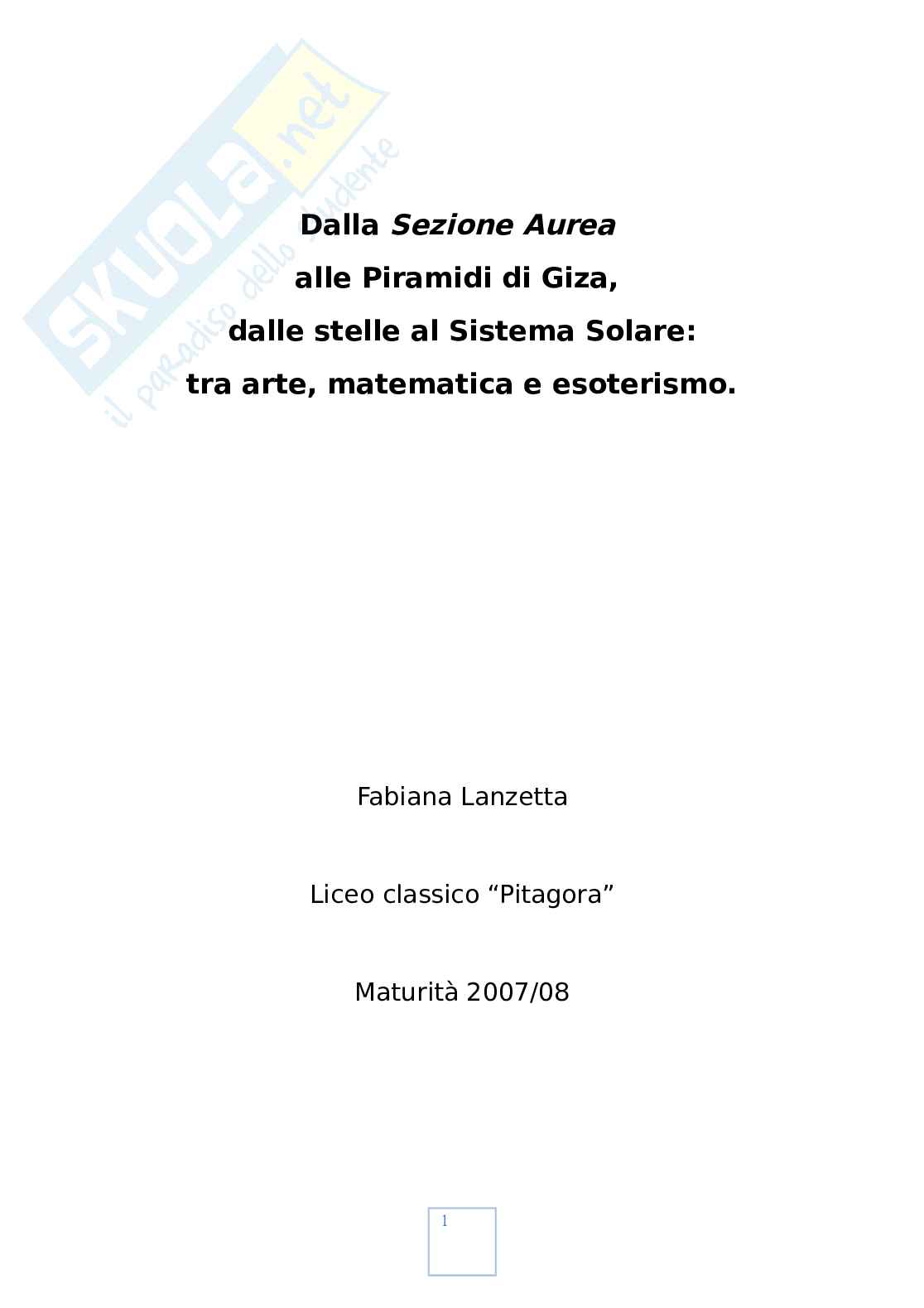 Dalla Sezione Aurea
alle Piramidi di Giza,
dalle stelle al Sistema Solare:
tra arte, matematica e esoterismo.

Fabiana Lanzetta

Liceo classico "Pitagora"

Maturità 2007/08

1

SKUOLA.net
il paradiso dello studente